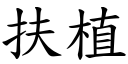 扶植